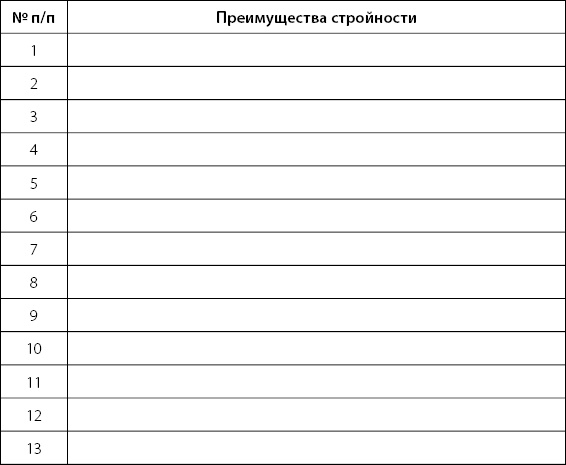 | № п/п | Преимущества стройности |
|---|---|
| 1 | |
| 2 | |
| 3 | |
| 4 | |
| 5 | |
| 6 | |
| 7 | |
| 8 | |
| 9 | |
| 10 | |
| 11 | |
| 12 | |
| 13 | |